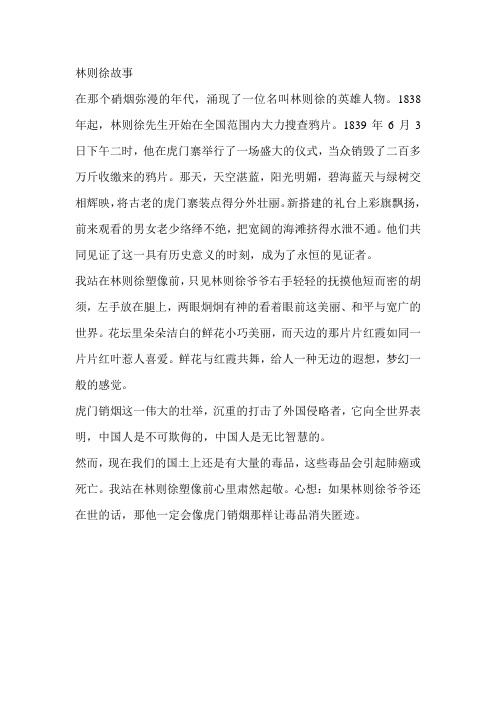 林则徐故事

在那个硝烟弥漫的年代，涌现了一位名叫林则徐的英雄人物。1838年起，林则徐先生开始在全国范围内大力搜查鸦片。1839 年 6 月 3 日下午二时，他在虎门寨举行了一场盛大的仪式，当众销毁了二百多万斤收缴来的鸦片。那天，天空湛蓝，阳光明媚，碧海蓝天与绿树交相辉映，将古老的虎门寨装点得分外壮丽。新搭建的礼台上彩旗飘扬，前来观看的男女老少络绎不绝，把宽阔的海滩挤得水泄不通。他们共同见证了这一具有历史意义的时刻，成为了永恒的见证者。

我站在林则徐塑像前，只见林则徐爷爷右手轻轻的抚摸他短而密的胡须，左手放在腿上，两眼炯炯有神的看着眼前这美丽、和平与宽广的世界。花坛里朵朵洁白的鲜花小巧美丽，而天边的那片片红霞如同一片片红叶惹人喜爱。鲜花与红霞共舞，给人一种无边的遐想，梦幻一般的感觉。

虎门销烟这一伟大的壮举，沉重的打击了外国侵略者，它向全世界表明，中国人是不可欺侮的，中国人是无比智慧的。

然而，现在我们的国土上还是有大量的毒品，这些毒品会引起肺癌或死亡。我站在林则徐塑像前心里肃然起敬。心想：如果林则徐爷爷还在世的话，那他一定会像虎门销烟那样让毒品消失匿迹。